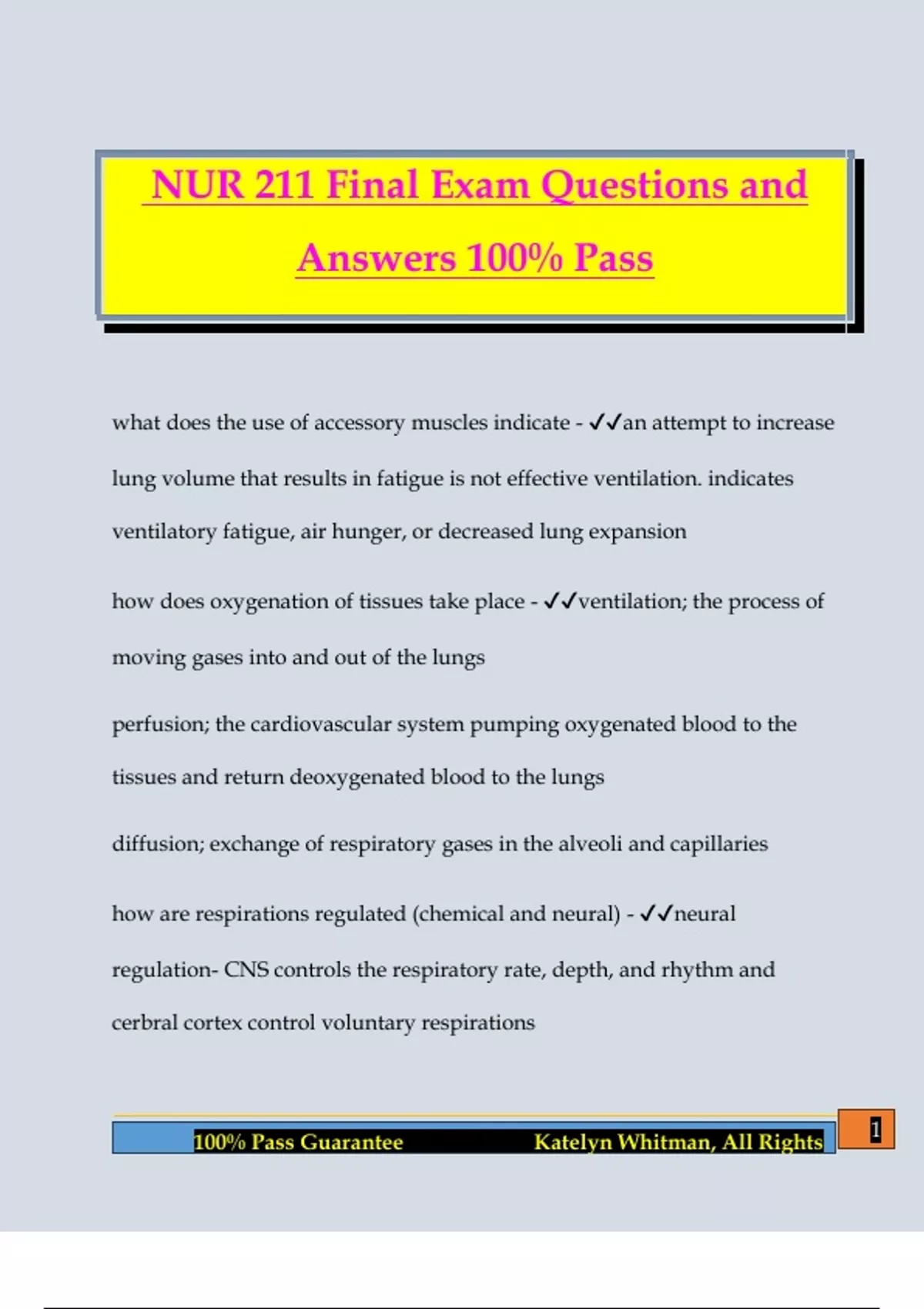 NUR 211 Final Exam Questions and Answers 100% Pass

what does the use of accessory muscles indicate - ✓✓an attempt to increase lung volume that results in fatigue is not effective ventilation. indicates ventilatory fatigue, air hunger, or decreased lung expansion

how does oxygenation of tissues take place - ✓✓ventilation; the process of moving gases into and out of the lungs

perfusion; the cardiovascular system pumping oxygenated blood to the tissues and return deoxygenated blood to the lungs

diffusion; exchange of respiratory gases in the alveoli and capillaries

how are respirations regulated (chemical and neural) - ✓✓neural regulation- CNS controls the respiratory rate, depth, and rhythm and cerbral cortex control voluntary respirations

100% Pass Guarantee Katelyn Whitman, All Rights

1